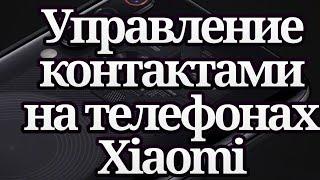 Управление контактами на телефонах Xiaomi